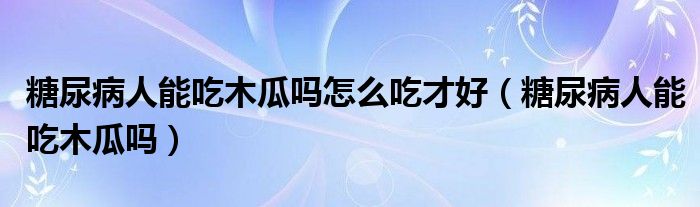 糖尿病人能吃木瓜吗怎么吃才好（糖尿病人能吃木瓜吗）